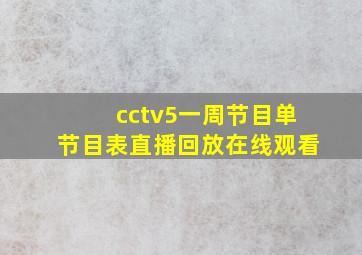 cctv5一周节目单
节目表直播回放在线观看